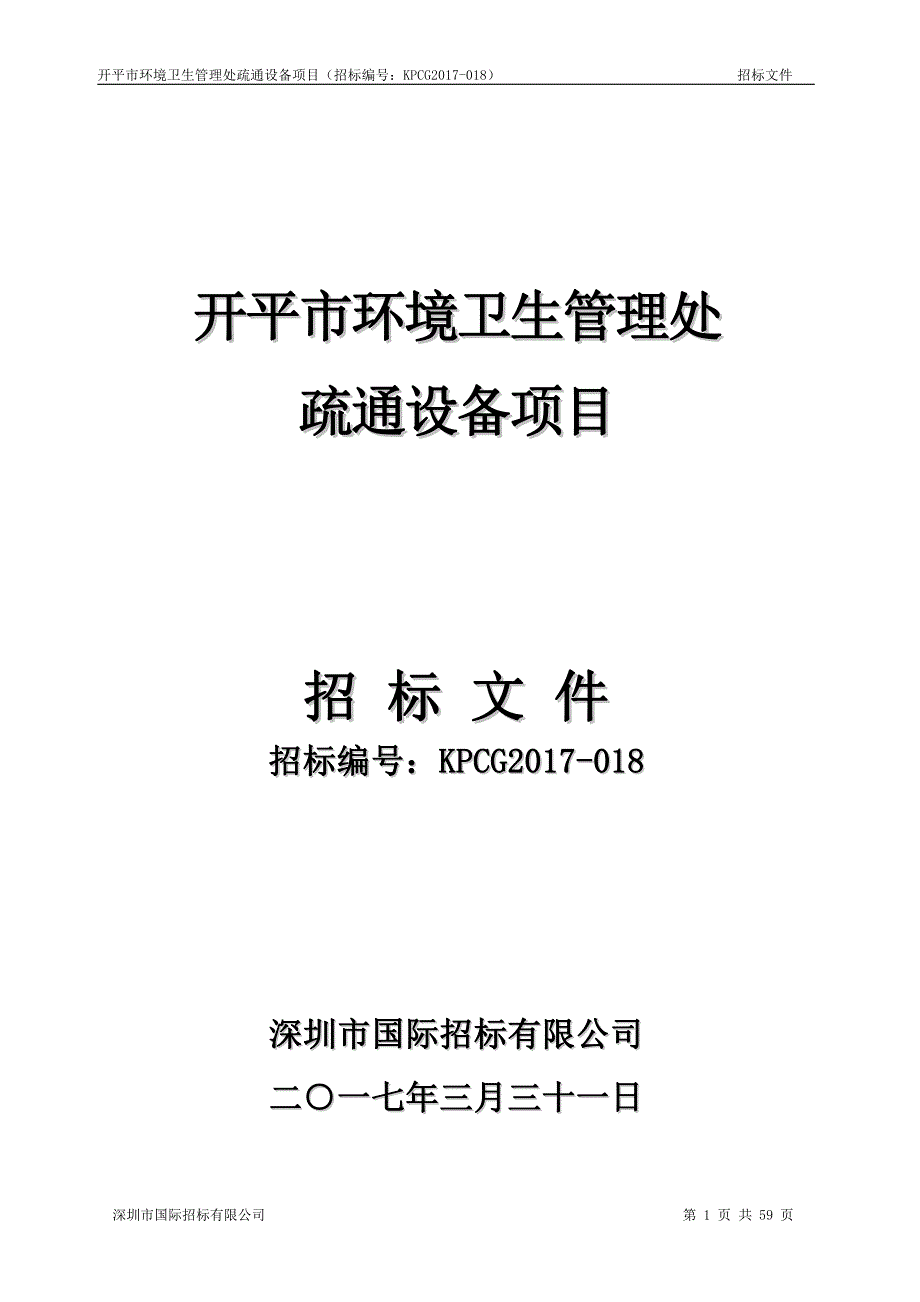 开平市环境卫生管理处疏通设备项目（招标编号：KPCG2017-018） 招标文件

开平市环境卫生管理处
疏通设备项目

招 标 文 件
招标编号：KPCG2017-018

深圳市国际招标有限公司
二〇一七年三月三十一日

深圳市国际招标有限公司 第 1 页 共 59 页